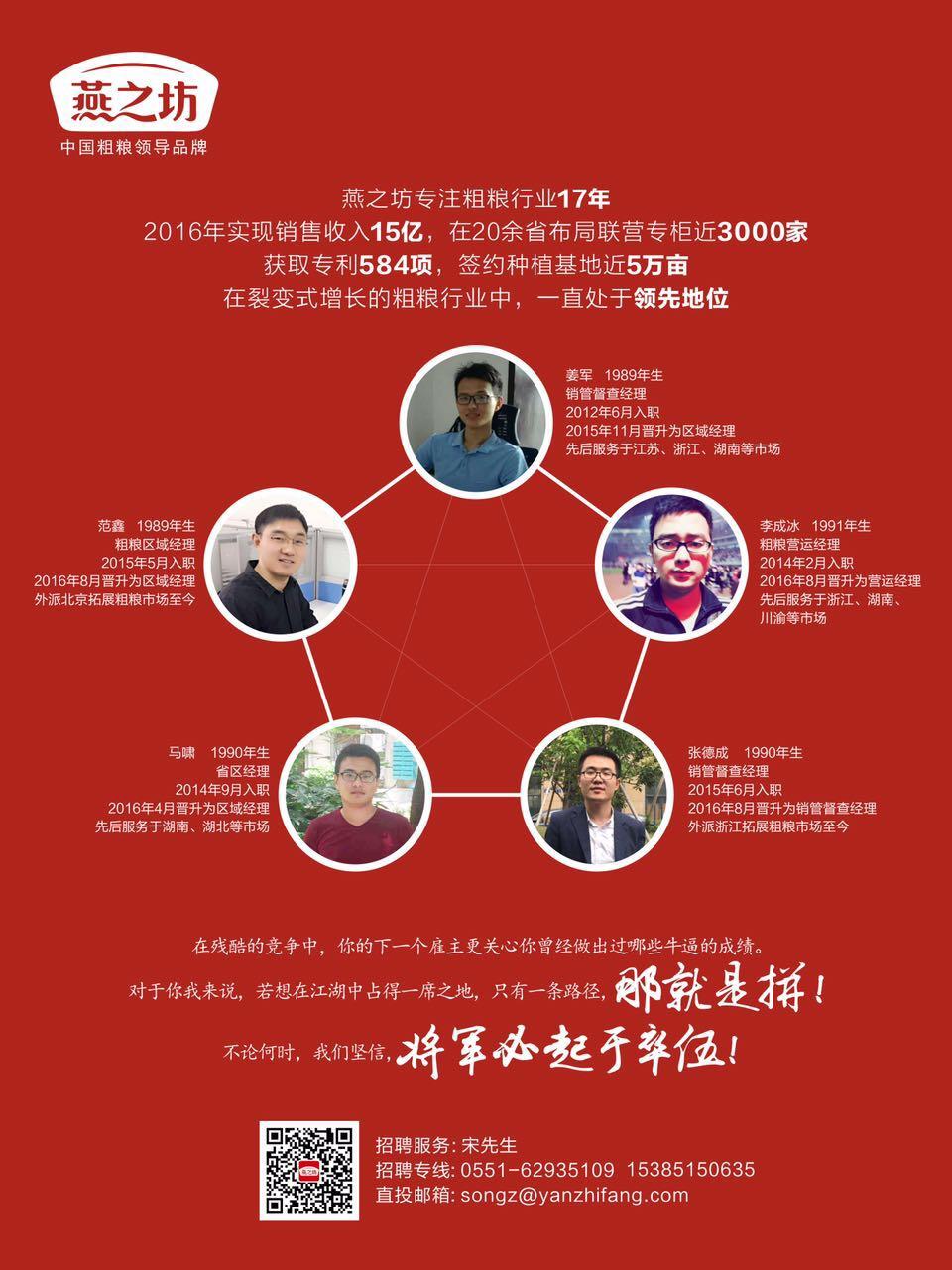 燕之坊
中国粗粮领导品牌

燕之坊专注粗粮行业17年
2016年实现销售收入15亿，在20余省布局联营专柜近3000家
获取专利584项，签约种植基地近5万亩
在裂变式增长的粗粮行业中，一直处于领先地位

姜军 1989年生
销管督查经理
2012年6月入职
2015年11月晋升为区域经理
先后服务于江苏、浙江、湖南等市场

范鑫 1989年生
粗粮区域经理
2015年5月入职
2016年8月晋升为区域经理
外派北京拓展粗粮市场至今

李成冰 1991年生
粗粮营运经理
2014年2月入职
2016年8月晋升为营运经理
先后服务于浙江、湖南、川渝等市场

马啸 1990年生
省区经理
2014年9月入职
2016年4月晋升为区域经理
先后服务于湖南、湖北等市场

张德成 1990年生
销管督查经理
2015年6月入职
2016年8月晋升为销管督查经理
外派浙江拓展粗粮市场至今

在残酷的竞争中，你的下一个雇主更关心你曾经做出过哪些牛逼的成绩。

对于你我来说，若想在江湖中占得一席之地，只有一条路径，那就是拼！

不论何时，我们坚信，将军必起于卒伍！

招聘服务：宋先生
招聘专线：0551-62935109 15385150635
直投邮箱：songz@yanzhifang.com